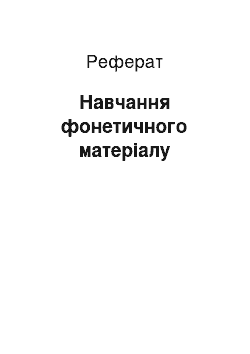 Реферат

Навчання фонетичного матеріалу